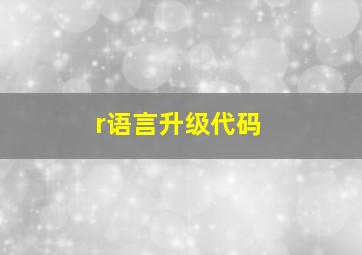 r语言升级代码